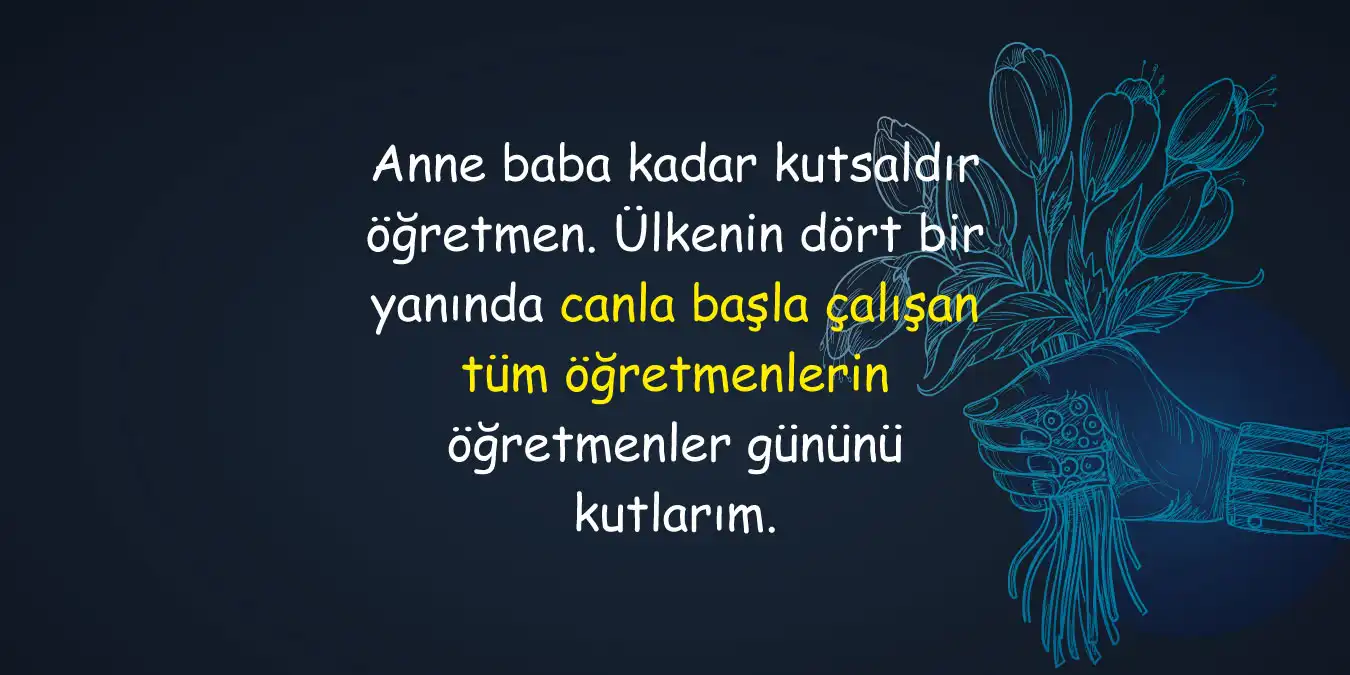 Anne baba kadar kutsaldır öğretmen. Ülkenin dört bir yanında canla başla çalışan tüm öğretmenlerin öğretmenler gününü kutlarım.